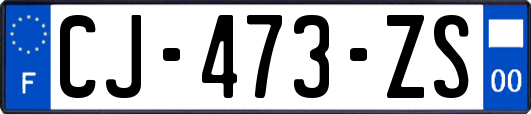 F

CJ-473-ZS

00